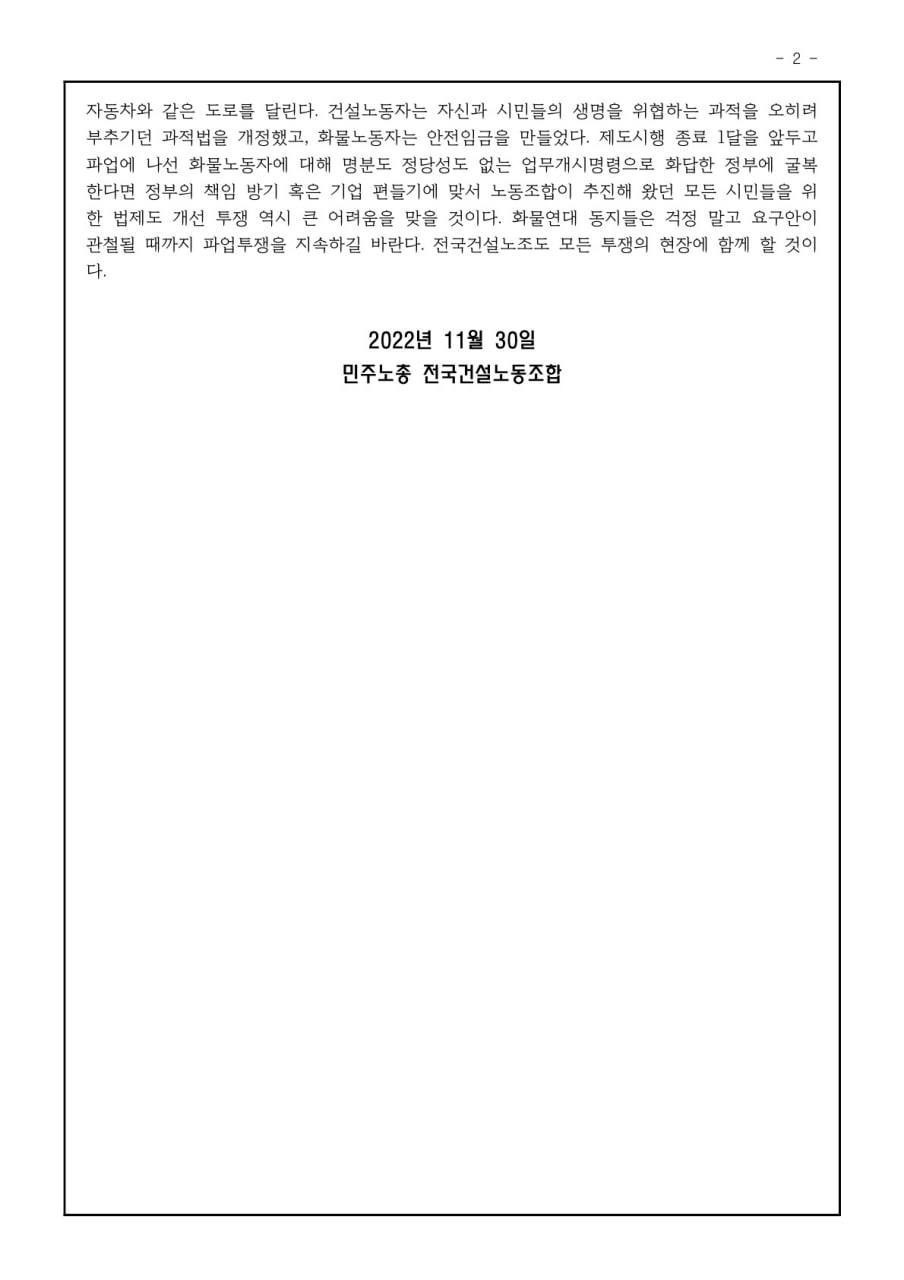 - 2 -

자동차와 같은 도로를 달린다. 건설노동자는 자신과 시민들의 생명을 위협하는 과적을 오히려 부추기던 과적법을 개정했고, 화물노동자는 안전임금을 만들었다. 제도시행 종료 1달을 앞두고 파업에 나선 화물노동자에 대해 명분도 정당성도 없는 업무개시명령으로 화답한 정부에 굴복한다면 정부의 책임 방기 혹은 기업 편들기에 맞서 노동조합이 추진해 왔던 모든 시민들을 위한 법제도 개선 투쟁 역시 큰 어려움을 맞을 것이다. 화물연대 동지들은 걱정 말고 요구안이 관철될 때까지 파업투쟁을 지속하길 바란다. 전국건설노조도 모든 투쟁의 현장에 함께 할 것이다.

2022년 11월 30일
민주노총 전국건설노동조합